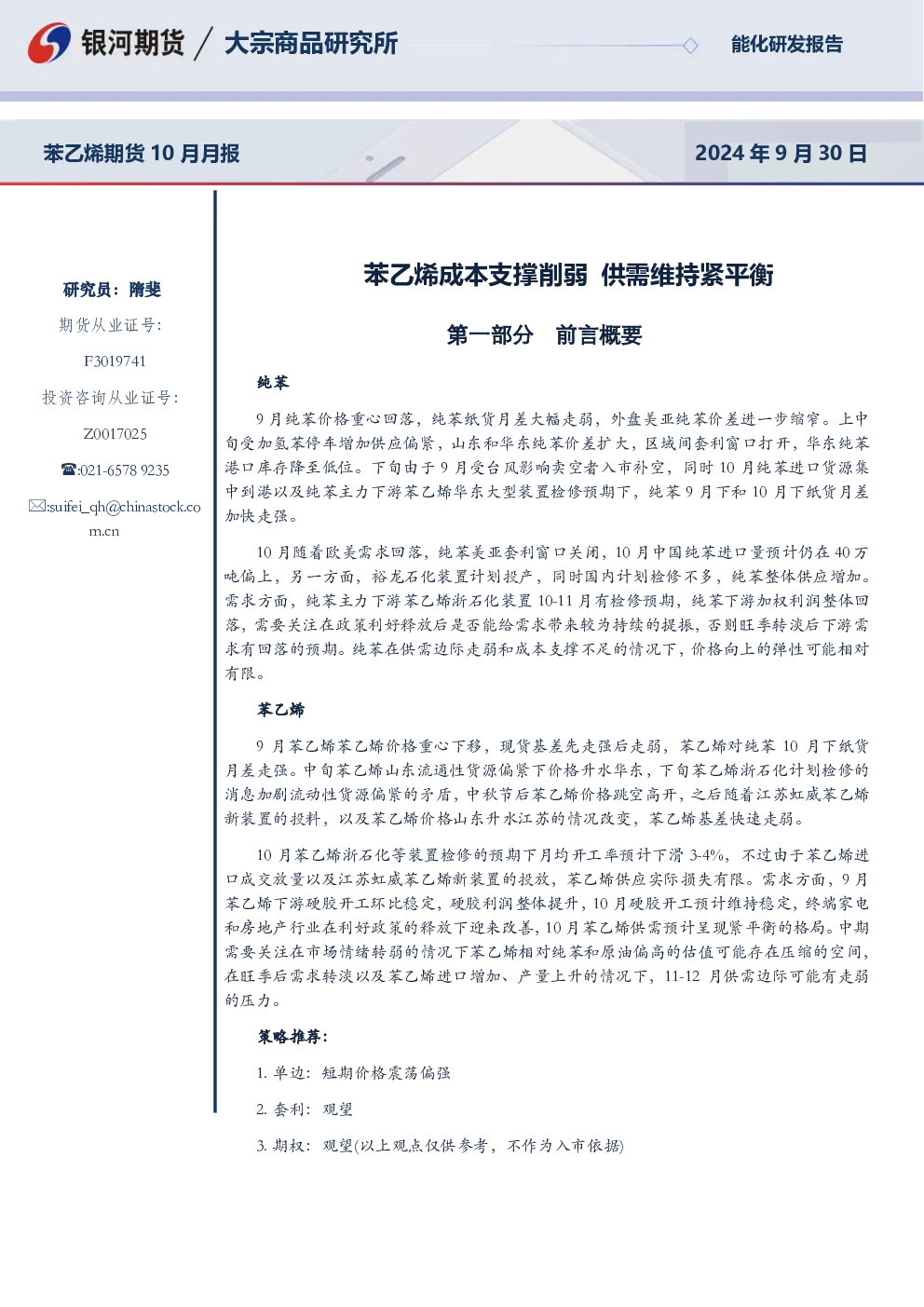 银河期货 / 大宗商品研究所

能化研发报告

苯乙烯期货 10 月月报

2024 年 9 月 30 日

研究员：隋斐

期货从业证号:

F3019741

投资咨询从业证号:

Z0017025

☎:021-6578 9235

✉:suifei_qh@chinastock.com.cn

苯乙烯成本支撑削弱 供需维持紧平衡

第一部分 前言概要

纯苯

9 月纯苯价格重心回落，纯苯纸货月差大幅走弱，外盘美亚纯苯价差进一步缩窄。上中旬受加氢苯停车增加供应偏紧，山东和华东纯苯价差扩大，区域间套利窗口打开，华东纯苯港口库存降至低位。下旬由于 9 月受台风影响卖空者入市补空，同时 10 月纯苯进口货源集中到港以及纯苯主力下游苯乙烯华东大型装置检修预期下，纯苯 9 月下和 10 月下纸货月差加快走强。

10 月随着欧美需求回落，纯苯美亚套利窗口关闭，10 月中国纯苯进口量预计仍在 40 万吨偏上，另一方面，裕龙石化装置计划投产，同时国内计划检修不多，纯苯整体供应增加。需求方面，纯苯主力下游苯乙烯浙石化装置 10-11 月有检修预期，纯苯下游加权利润整体回落，需要关注在政策利好释放后是否能给需求带来较为持续的提振，否则旺季转淡后下游需求有回落的预期。纯苯在供需边际走弱和成本支撑不足的情况下，价格向上的弹性可能相对有限。

苯乙烯

9 月苯乙烯苯乙烯价格重心下移，现货基差先走强后走弱，苯乙烯对纯苯 10 月下纸货月差走强。中旬苯乙烯山东流通性货源偏紧下价格升水华东，下旬苯乙烯浙石化计划检修的消息加剧流动性货源偏紧的矛盾，中秋节后苯乙烯价格跳空高开，之后随着江苏虹威苯乙烯新装置的投料，以及苯乙烯价格山东升水江苏的情况改变，苯乙烯基差快速走弱。

10 月苯乙烯浙石化等装置检修的预期下月均开工率预计下滑 3-4%，不过由于苯乙烯进口成交放量以及江苏虹威苯乙烯新装置的投放，苯乙烯供应实际损失有限。需求方面，9 月苯乙烯下游硬胶开工环比稳定，硬胶利润整体提升，10 月硬胶开工预计维持稳定，终端家电和房地产行业在利好政策的释放下迎来改善，10 月苯乙烯供需预计呈现紧平衡的格局。中期需要关注在市场情绪转弱的情况下苯乙烯相对纯苯和原油偏高的估值可能存在压缩的空间，在旺季后需求转淡以及苯乙烯进口增加、产量上升的情况下，11-12 月供需边际可能有走弱的压力。

策略推荐：

1. 单边：短期价格震荡偏强

2. 套利：观望

3. 期权：观望(以上观点仅供参考，不作为入市依据)